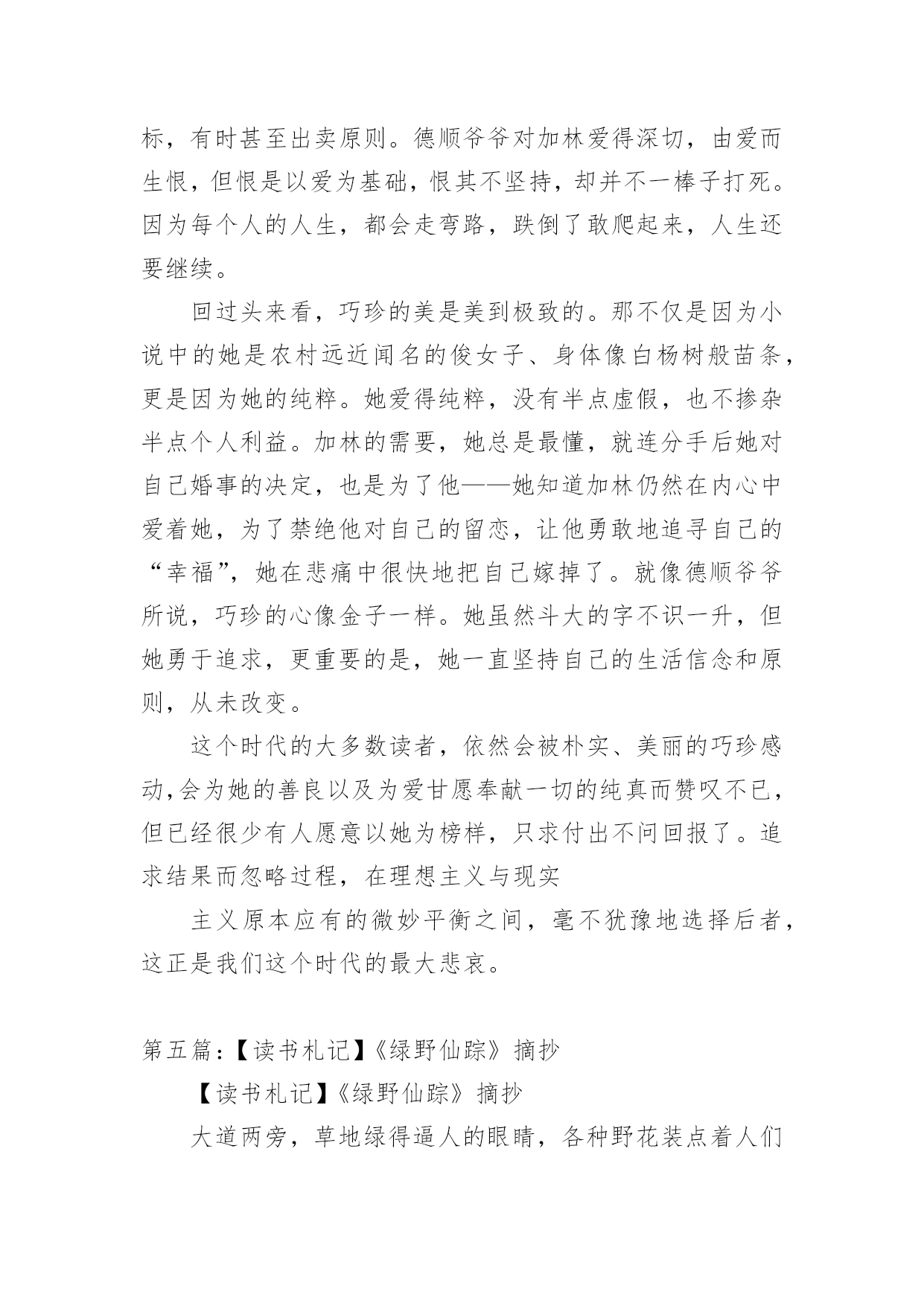 标，有时甚至出卖原则。德顺爷爷对加林爱得深切，由爱而生恨，但恨是以爱为基础，恨其不坚持，却并不一棒子打死。因为每个人的人生，都会走弯路，跌倒了敢爬起来，人生还要继续。

回过头来看，巧珍的美是美到极致的。那不仅是因为小说中的她是农村远近闻名的俊女子、身体像白杨树般苗条，更是因为她的纯粹。她爱得纯粹，没有半点虚假，也不掺杂半点个人利益。加林的需要，她总是最懂，就连分手后她对自己婚事的决定，也是为了他——她知道加林仍然在内心中爱着她，为了禁绝他对自己的留恋，让他勇敢地追寻自己的“幸福”，她在悲痛中很快地把自己嫁掉了。就像德顺爷爷所说，巧珍的心像金子一样。她虽然斗大的字不识一升，但她勇于追求，更重要的是，她一直坚持自己的生活信念和原则，从未改变。

这个时代的大多数读者，依然会被朴实、美丽的巧珍感动,会为她的善良以及为爱甘愿奉献一切的纯真而赞叹不已，但已经很少有人愿意以她为榜样，只求付出不问回报了。追求结果而忽略过程，在理想主义与现实

主义原本应有的微妙平衡之间，毫不犹豫地选择后者，这正是我们这个时代的最大悲哀。

第五篇：【读书札记】《绿野仙踪》摘抄

【读书札记】《绿野仙踪》摘抄

大道两旁，草地绿得逼人的眼睛，各种野花装点着人们